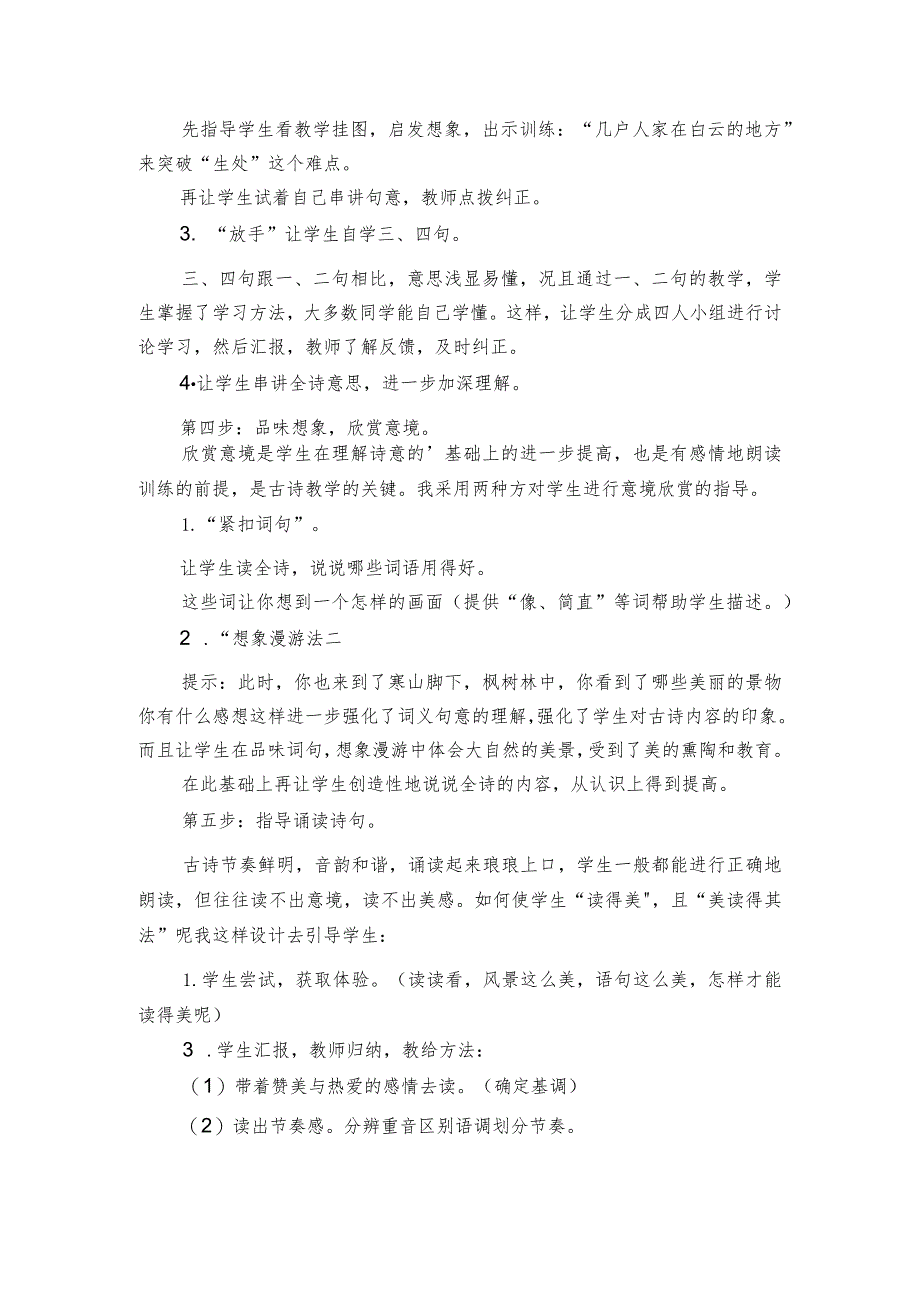 先指导学生看教学挂图，启发想象，出示训练：“几户人家在白云的地方”来突破“生处”这个难点。

再让学生试着自己串讲句意，教师点拨纠正。

3. “放手”让学生自学三、四句。

三、四句跟一、二句相比，意思浅显易懂，况且通过一、二句的教学，学生掌握了学习方法，大多数同学能自己学懂。这样，让学生分成四人小组进行讨论学习，然后汇报，教师了解反馈，及时纠正。

4•让学生串讲全诗意思，进一步加深理解。

第四步：品味想象，欣赏意境。

欣赏意境是学生在理解诗意的’基础上的进一步提高，也是有感情地朗读训练的前提，是古诗教学的关键。我采用两种方对学生进行意境欣赏的指导。

1.“紧扣词句”。

让学生读全诗，说说哪些词语用得好。

这些词让你想到一个怎样的画面（提供“像、简直”等词帮助学生描述。）

2 .“想象漫游法二

提示：此时，你也来到了寒山脚下，枫树林中，你看到了哪些美丽的景物你有什么感想这样进一步强化了词义句意的理解，强化了学生对古诗内容的印象。而且让学生在品味词句，想象漫游中体会大自然的美景，受到了美的熏陶和教育。

在此基础上再让学生创造性地说说全诗的内容，从认识上得到提高。

第五步：指导诵读诗句。

古诗节奏鲜明，音韵和谐，诵读起来琅琅上口，学生一般都能进行正确地朗读，但往往读不出意境，读不出美感。如何使学生“读得美"，且“美读得其法”呢我这样设计去引导学生：

1.学生尝试，获取体验。（读读看，风景这么美，语句这么美，怎样才能读得美呢）

3 .学生汇报，教师归纳，教给方法：

（1）带着赞美与热爱的感情去读。（确定基调）

（2）读出节奏感。分辨重音区别语调划分节奏。